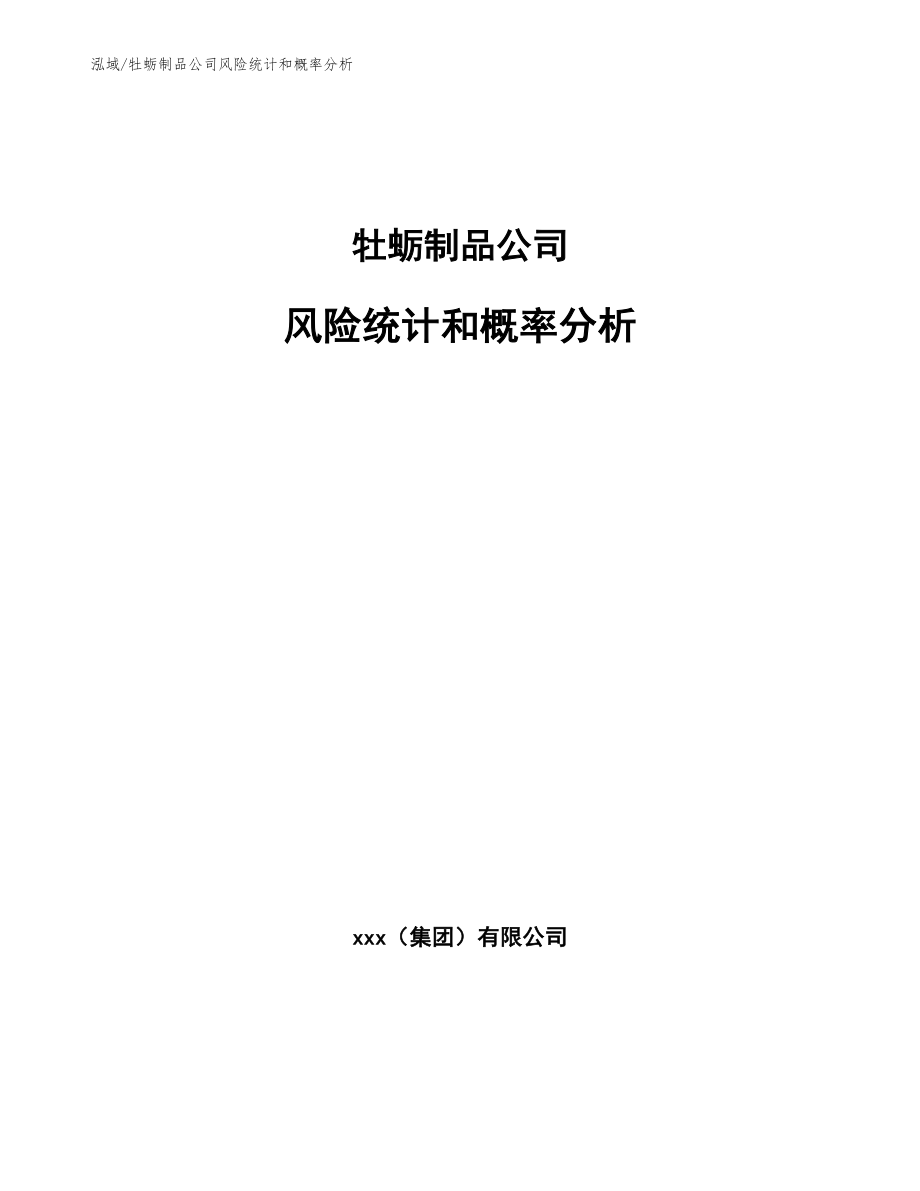 泓域/牡蛎制品公司风险统计和概率分析

牡蛎制品公司

风险统计和概率分析

xxx（集团）有限公司